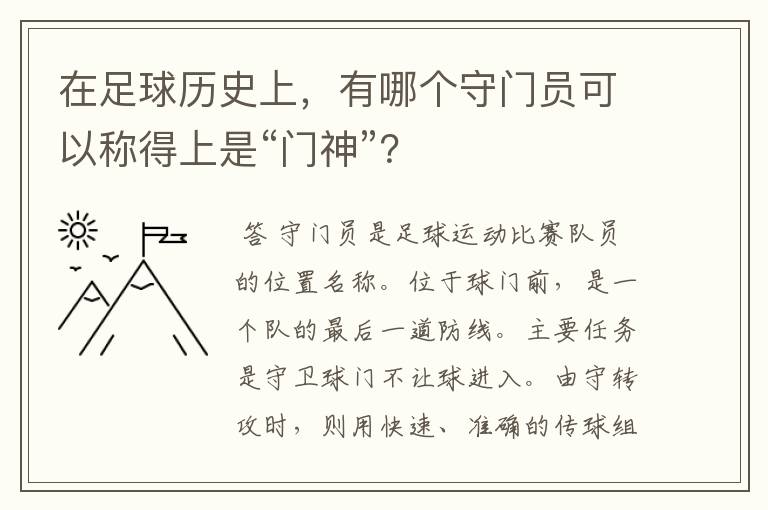 在足球历史上，有哪个守门员可以称得上是“门神”？

答 守门员是足球运动比赛队员的位置名称。位于球门前，是一个队的最后一道防线。主要任务是守卫球门不让球进入。由守转攻时，则用快速、准确的传球组